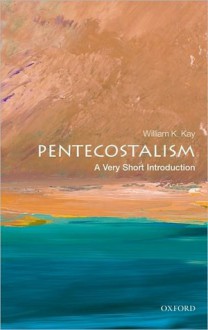 William K. Kay

PENTECOSTALISM

A Very Short Introduction

OXFORD